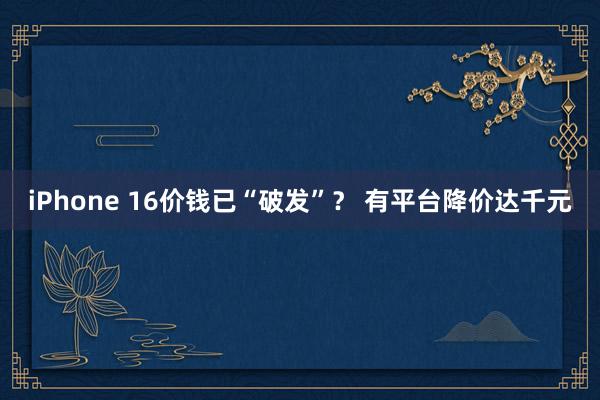 iPhone 16价钱已“破发”？ 有平台降价达千元